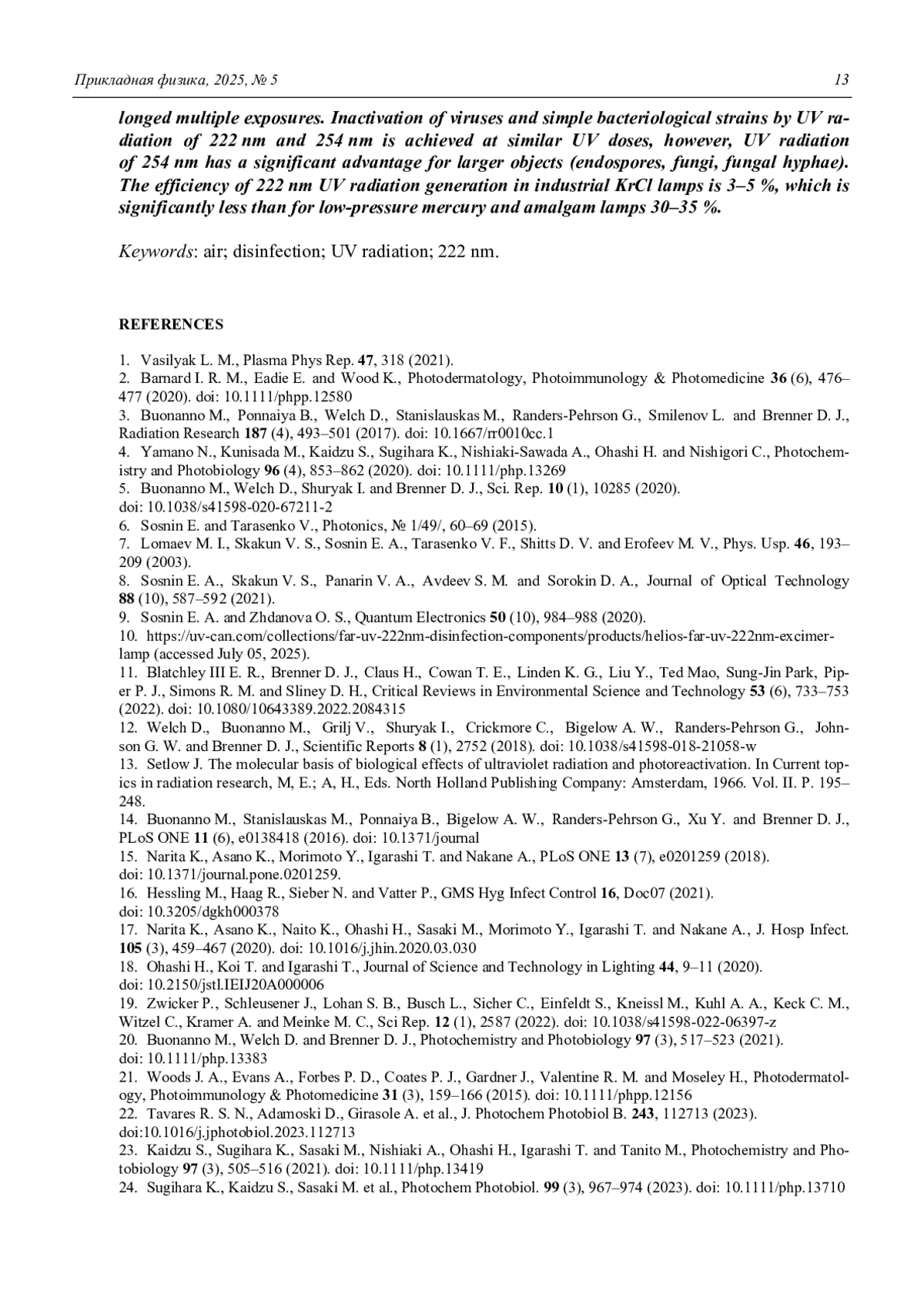 Прикладная физика, 2025, № 5 13

longed multiple exposures. Inactivation of viruses and simple bacteriological strains by UV radiation of 222 nm and 254 nm is achieved at similar UV doses, however, UV radiation of 254 nm has a significant advantage for larger objects (endospores, fungi, fungal hyphae). The efficiency of 222 nm UV radiation generation in industrial KrCl lamps is 3–5 %, which is significantly less than for low-pressure mercury and amalgam lamps 30–35 %.

Keywords: air; disinfection; UV radiation; 222 nm.

REFERENCES

1. Vasilyak L. M., Plasma Phys Rep. 47, 318 (2021).
2. Barnard I. R. M., Eadie E. and Wood K., Photodermatology, Photoimmunology & Photomedicine 36 (6), 476–477 (2020). doi: 10.1111/phpp.12580
3. Buonanno M., Ponnaiya B., Welch D., Stanislauskas M., Randers-Pehrson G., Smilenov L. and Brenner D. J., Radiation Research 187 (4), 493–501 (2017). doi: 10.1667/rr0010cc.1
4. Yamano N., Kunisada M., Kaidzu S., Sugihara K., Nishiaki-Sawada A., Ohashi H. and Nishigori C., Photochemistry and Photobiology 96 (4), 853–862 (2020). doi: 10.1111/php.13269
5. Buonanno M., Welch D., Shuryak I. and Brenner D. J., Sci. Rep. 10 (1), 10285 (2020). doi: 10.1038/s41598-020-67211-2
6. Sosnin E. and Tarasenko V., Photonics, № 1/49/, 60–69 (2015).
7. Lomaev M. I., Skakun V. S., Sosnin E. A., Tarasenko V. F., Shitts D. V. and Erofeev M. V., Phys. Usp. 46, 193–209 (2003).
8. Sosnin E. A., Skakun V. S., Panarin V. A., Avdeev S. M. and Sorokin D. A., Journal of Optical Technology 88 (10), 587–592 (2021).
9. Sosnin E. A. and Zhdanova O. S., Quantum Electronics 50 (10), 984–988 (2020).
10. https://uv-can.com/collections/far-uv-222nm-disinfection-components/products/helios-far-uv-222nm-excimer-lamp (accessed July 05, 2025).
11. Blatchley III E. R., Brenner D. J., Claus H., Cowan T. E., Linden K. G., Liu Y., Ted Mao, Sung-Jin Park, Piper P. J., Simons R. M. and Sliney D. H., Critical Reviews in Environmental Science and Technology 53 (6), 733–753 (2022). doi: 10.1080/10643389.2022.2084315
12. Welch D., Buonanno M., Grilj V., Shuryak I., Crickmore C., Bigelow A. W., Randers-Pehrson G., Johnson G. W. and Brenner D. J., Scientific Reports 8 (1), 2752 (2018). doi: 10.1038/s41598-018-21058-w
13. Setlow J. The molecular basis of biological effects of ultraviolet radiation and photoreactivation. In Current topics in radiation research, M, E.; A, H., Eds. North Holland Publishing Company: Amsterdam, 1966. Vol. II. P. 195–248.
14. Buonanno M., Stanislauskas M., Ponnaiya B., Bigelow A. W., Randers-Pehrson G., Xu Y. and Brenner D. J., PLoS ONE 11 (6), e0138418 (2016). doi: 10.1371/journal
15. Narita K., Asano K., Morimoto Y., Igarashi T. and Nakane A., PLoS ONE 13 (7), e0201259 (2018). doi: 10.1371/journal.pone.0201259.
16. Hessling M., Haag R., Sieber N. and Vatter P., GMS Hyg Infect Control 16, Doc07 (2021). doi: 10.3205/dgkh000378
17. Narita K., Asano K., Naito K., Ohashi H., Sasaki M., Morimoto Y., Igarashi T. and Nakane A., J. Hosp Infect. 105 (3), 459–467 (2020). doi: 10.1016/j.jhin.2020.03.030
18. Ohashi H., Koi T. and Igarashi T., Journal of Science and Technology in Lighting 44, 9–11 (2020). doi: 10.2150/jstl.IEIJ20A000006
19. Zwicker P., Schleusener J., Lohan S. B., Busch L., Sicher C., Einfeldt S., Kneissl M., Kuhl A. A., Keck C. M., Witzel C., Kramer A. and Meinke M. C., Sci Rep. 12 (1), 2587 (2022). doi: 10.1038/s41598-022-06397-z
20. Buonanno M., Welch D. and Brenner D. J., Photochemistry and Photobiology 97 (3), 517–523 (2021). doi: 10.1111/php.13383
21. Woods J. A., Evans A., Forbes P. D., Coates P. J., Gardner J., Valentine R. M. and Moseley H., Photodermatology, Photoimmunology & Photomedicine 31 (3), 159–166 (2015). doi: 10.1111/phpp.12156
22. Tavares R. S. N., Adamoski D., Girasole A. et al., J. Photochem Photobiol B. 243, 112713 (2023). doi:10.1016/j.jphotobiol.2023.112713
23. Kaidzu S., Sugihara K., Sasaki M., Nishiaki A., Ohashi H., Igarashi T. and Tanito M., Photochemistry and Photobiology 97 (3), 505–516 (2021). doi: 10.1111/php.13419
24. Sugihara K., Kaidzu S., Sasaki M. et al., Photochem Photobiol. 99 (3), 967–974 (2023). doi: 10.1111/php.13710